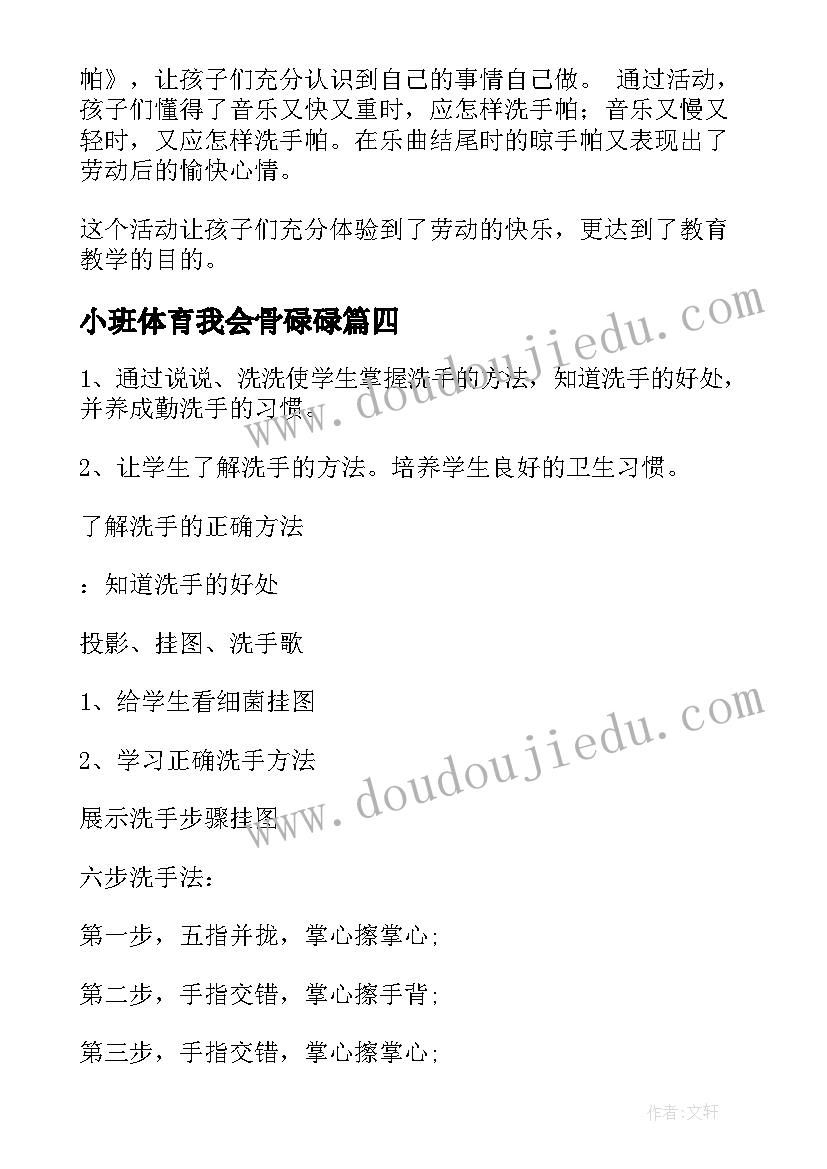 帕》，让孩子们充分认识到自己的事情自己做。 通过活动，孩子们懂得了音乐又快又重时，应怎样洗手帕；音乐又慢又轻时，又应怎样洗手帕。在乐曲结尾时的晾手帕又表现出了劳动后的愉快心情。

这个活动让孩子们充分体验到了劳动的快乐，更达到了教育教学的目的。

小班体育我会骨碌碌篇四

www.doudoujiedu.com

1、通过说说、洗洗使学生掌握洗手的方法，知道洗手的好处，并养成勤洗手的习惯。

2、让学生了解洗手的方法。培养学生良好的卫生习惯。

了解洗手的正确方法

：知道洗手的好处

投影、挂图、洗手歌

1、给学生看细菌挂图

2、学习正确洗手方法

www.doudoujiedu.com

展示洗手步骤挂图

六步洗手法：

第一步，五指并拢，掌心擦掌心；

第二步，手指交错，掌心擦手背；

第三步，手指交错，掌心擦掌心；

作者：文轩